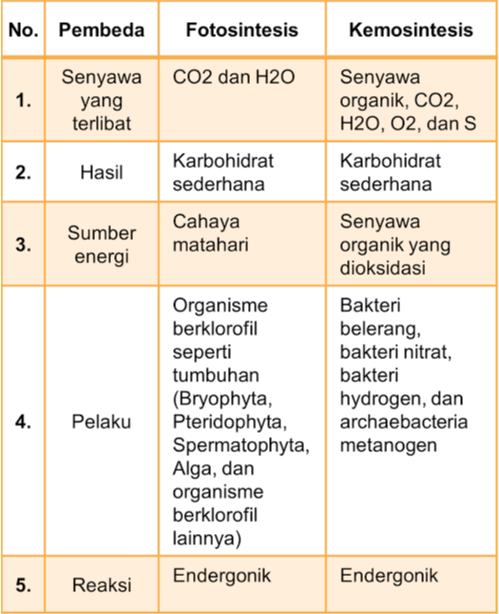 | No. | Pembeda | Fotosintesis | Kemosintesis |
|---|---|---|---|
| 1. | Senyawa yang terlibat | CO2 dan H2O | Senyawa organik, CO2, H2O, O2, dan S |
| 2. | Hasil | Karbohidrat sederhana | Karbohidrat sederhana |
| 3. | Sumber energi | Cahaya matahari | Senyawa organik yang dioksidasi |
| 4. | Pelaku | Organisme berklorofil seperti tumbuhan (Bryophyta, Pteridophyta, Spermatophyta, Alga, dan organisme berklorofil lainnya) | Bakteri belerang, bakteri nitrat, bakteri hydrogen, dan archaebacteria metanogen |
| 5. | Reaksi | Endergonik | Endergonik |